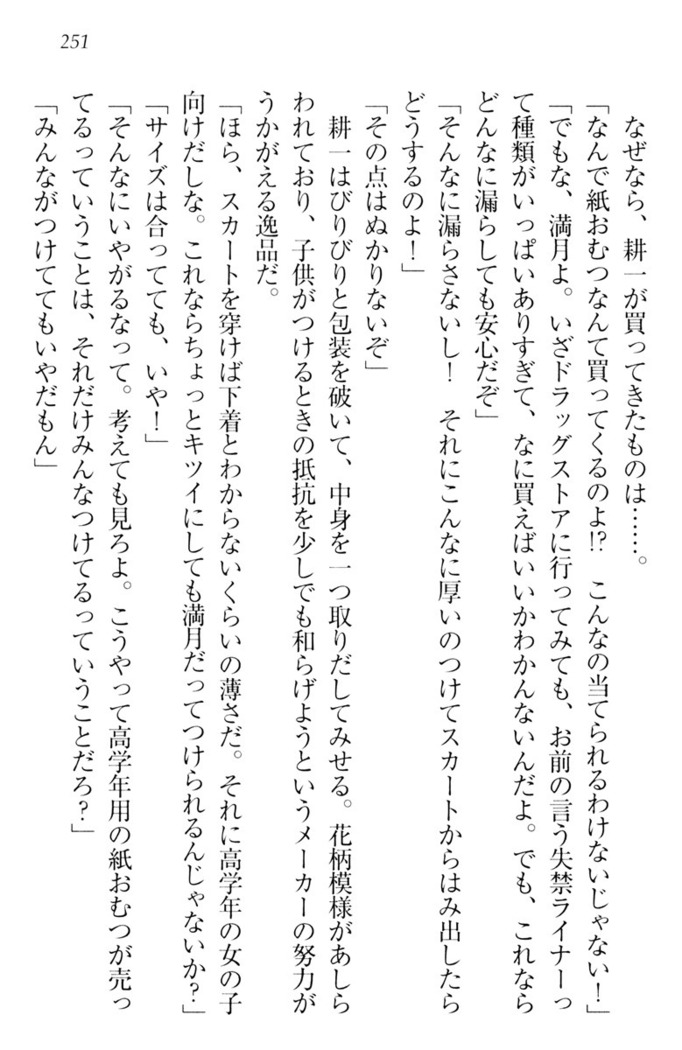 251

なぜなら、耕一が買ってきたものは……。

「なんで紙おむつなんて買ってくるのよ!?　こんなの当てられるわけないじゃない！」

「でもな、満月よ。いざドラッグストアに行ってみても、お前の言う失禁ライナーって種類がいっぱいありすぎて、なに買えばいいかわかんないんだよ。でも、これならどんなに漏らしても安心だぞ」

「そんなに漏らさないし！　それにこんなに厚いのつけてスカートからはみ出したらどうするのよ！」

「その点はぬかりないぞ」

耕一はびりびりと包装を破いて、中身を一つ取りだしてみせる。花柄模様があしらわれており、子供がつけるときの抵抗を少しでも和らげようというメーカーの努力がうかがえる逸品だ。

「ほら、スカートを穿けば下着とわからないくらいの薄さだ。それに高学年の女の子向けだしな。これならちょっとキツイにしても満月だってつけられるんじゃないか？」

「サイズは合ってても、いや！」

「そんなにいやがるなって。考えても見ろよ。こうやって高学年用の紙おむつが売ってるっていうことは、それだけみんなつけてるっていうことだろ？」

「みんながつけててもいやだもん」